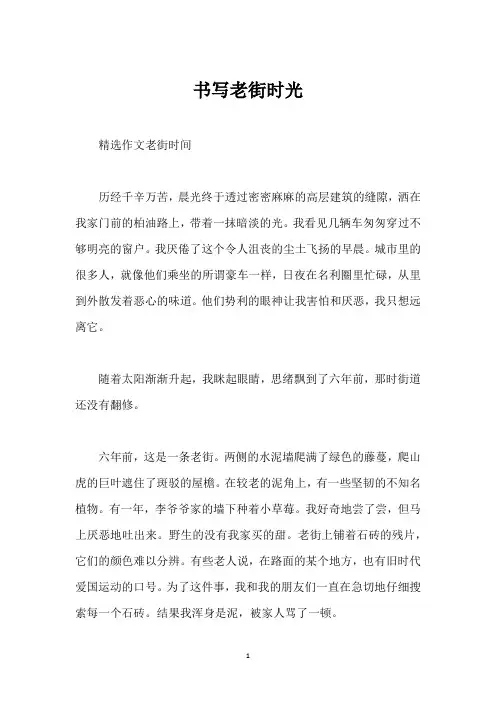 书写老街时光

精选作文老街时间

历经千辛万苦，晨光终于透过密密麻麻的高层建筑的缝隙，洒在我家门前的柏油路上，带着一抹暗淡的光。我看见几辆车匆匆穿过不够明亮的窗户。我厌倦了这个令人沮丧的尘土飞扬的早晨。城市里的很多人，就像他们乘坐的所谓豪车一样，日夜在名利圈里忙碌，从里到外散发着恶心的味道。他们势利的眼神让我害怕和厌恶，我只想远离它。

随着太阳渐渐升起，我眯起眼睛，思绪飘到了六年前，那时街道还没有翻修。

六年前，这是一条老街。两侧的水泥墙爬满了绿色的藤蔓，爬山虎的巨叶遮住了斑驳的屋檐。在较老的泥角上，有一些坚韧的不知名植物。有一年，李爷爷家的墙下种着小草莓。我好奇地尝了尝，但马上厌恶地吐出来。野生的没有我家买的甜。老街上铺着石砖的残片，它们的颜色难以分辨。有些老人说，在路面的某个地方，也有旧时代爱国运动的口号。为了这件事，我和我的朋友们一直在急切地仔细搜索每一个石砖。结果我浑身是泥，被家人骂了一顿。

1